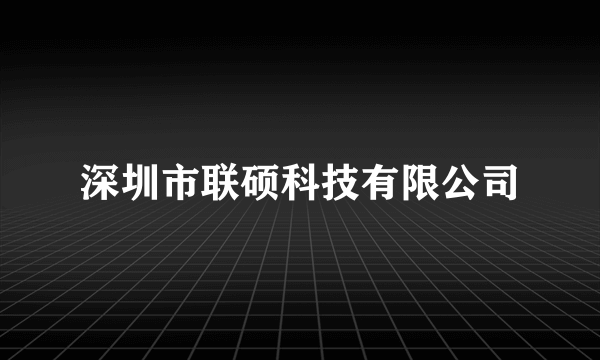 深圳市联硕科技有限公司